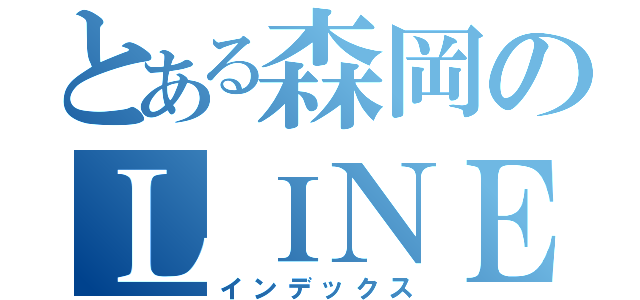 とある森岡の
ＬＩＮＥ
インデックス